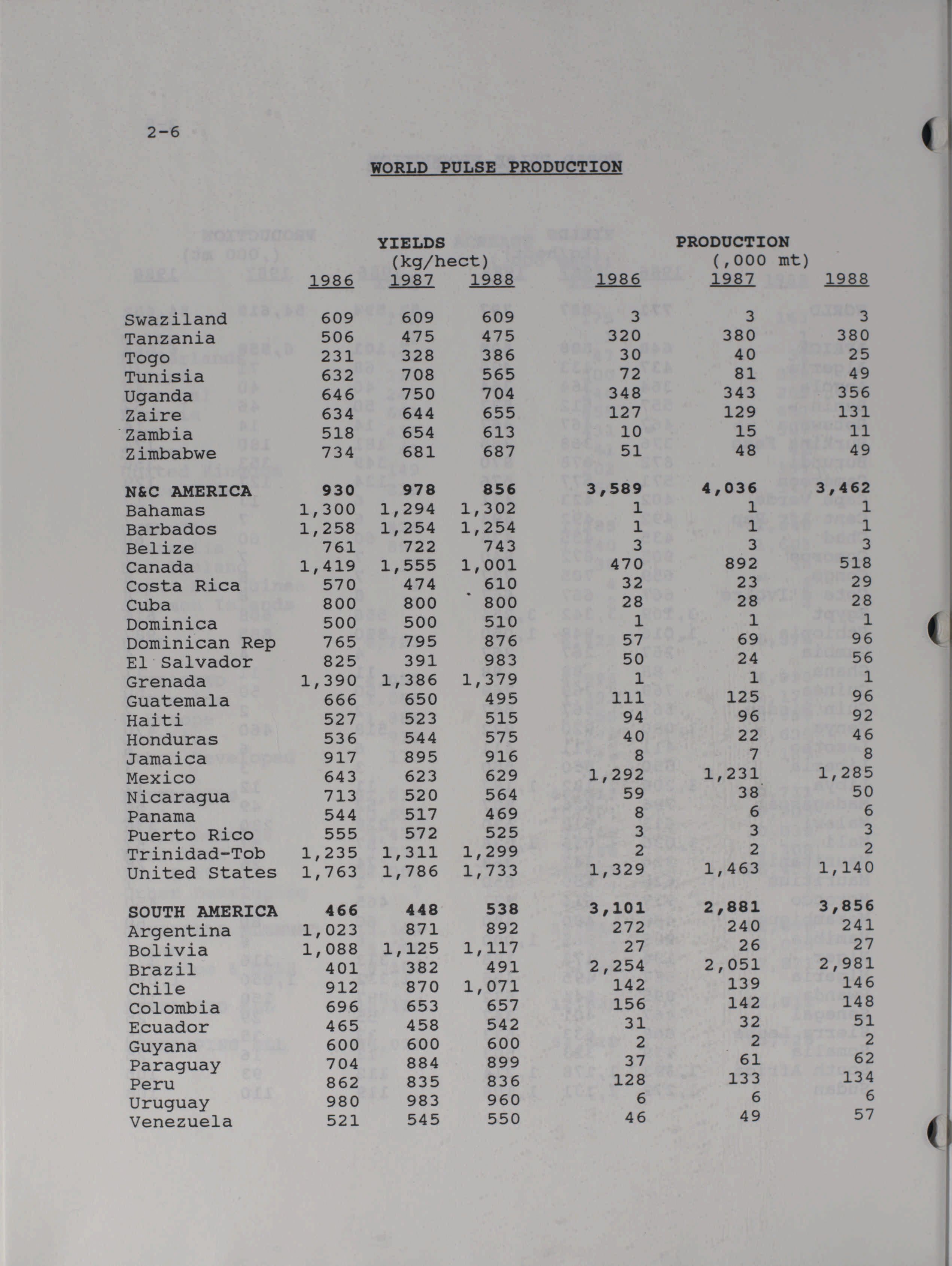 2-6

WORLD PULSE PRODUCTION

| | YIELDS (kg/hect) 1986 | 1987 | 1988 | PRODUCTION (,000 mt) 1986 | 1987 | 1988 |
|---|---|---|---|---|---|---|
| Swaziland | 609 | 609 | 609 | 3 | 3 | 3 |
| Tanzania | 506 | 475 | 475 | 320 | 380 | 380 |
| Togo | 231 | 328 | 386 | 30 | 40 | 25 |
| Tunisia | 632 | 708 | 565 | 72 | 81 | 49 |
| Uganda | 646 | 750 | 704 | 348 | 343 | 356 |
| Zaire | 634 | 644 | 655 | 127 | 129 | 131 |
| Zambia | 518 | 654 | 613 | 10 | 15 | 11 |
| Zimbabwe | 734 | 681 | 687 | 51 | 48 | 49 |
| N&C AMERICA | 930 | 978 | 856 | 3,589 | 4,036 | 3,462 |
| Bahamas | 1,300 | 1,294 | 1,302 | 1 | 1 | 1 |
| Barbados | 1,258 | 1,254 | 1,254 | 1 | 1 | 1 |
| Belize | 761 | 722 | 743 | 3 | 3 | 3 |
| Canada | 1,419 | 1,555 | 1,001 | 470 | 892 | 518 |
| Costa Rica | 570 | 474 | 610 | 32 | 23 | 29 |
| Cuba | 800 | 800 | 800 | 28 | 28 | 28 |
| Dominica | 500 | 500 | 510 | 1 | 1 | 1 |
| Dominican Rep | 765 | 795 | 876 | 57 | 69 | 96 |
| El Salvador | 825 | 391 | 983 | 50 | 24 | 56 |
| Grenada | 1,390 | 1,386 | 1,379 | 1 | 1 | 1 |
| Guatemala | 666 | 650 | 495 | 111 | 125 | 96 |
| Haiti | 527 | 523 | 515 | 94 | 96 | 92 |
| Honduras | 536 | 544 | 575 | 40 | 22 | 46 |
| Jamaica | 917 | 895 | 916 | 8 | 7 | 8 |
| Mexico | 643 | 623 | 629 | 1,292 | 1,231 | 1,285 |
| Nicaragua | 713 | 520 | 564 | 59 | 38 | 50 |
| Panama | 544 | 517 | 469 | 8 | 6 | 6 |
| Puerto Rico | 555 | 572 | 525 | 3 | 3 | 3 |
| Trinidad-Tob | 1,235 | 1,311 | 1,299 | 2 | 2 | 2 |
| United States | 1,763 | 1,786 | 1,733 | 1,329 | 1,463 | 1,140 |
| SOUTH AMERICA | 466 | 448 | 538 | 3,101 | 2,881 | 3,856 |
| Argentina | 1,023 | 871 | 892 | 272 | 240 | 241 |
| Bolivia | 1,088 | 1,125 | 1,117 | 27 | 26 | 27 |
| Brazil | 401 | 382 | 491 | 2,254 | 2,051 | 2,981 |
| Chile | 912 | 870 | 1,071 | 142 | 139 | 146 |
| Colombia | 696 | 653 | 657 | 156 | 142 | 148 |
| Ecuador | 465 | 458 | 542 | 31 | 32 | 51 |
| Guyana | 600 | 600 | 600 | 2 | 2 | 2 |
| Paraguay | 704 | 884 | 899 | 37 | 61 | 62 |
| Peru | 862 | 835 | 836 | 128 | 133 | 134 |
| Uruguay | 980 | 983 | 960 | 6 | 6 | 6 |
| Venezuela | 521 | 545 | 550 | 46 | 49 | 57 |